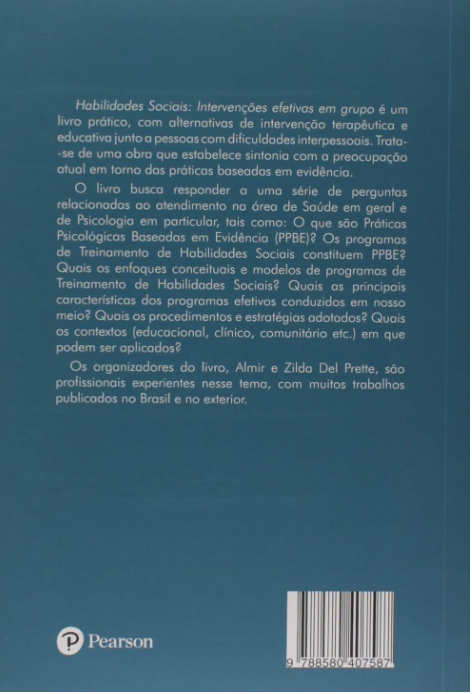 Habilidades Sociais: Intervenções efetivas em grupo é um livro prático, com alternativas de intervenção terapêutica e educativa junto a pessoas com dificuldades interpessoais. Trata-se de uma obra que estabelece sintonia com a preocupação atual em torno das práticas baseadas em evidência.

O livro busca responder a uma série de perguntas relacionadas ao atendimento na área de Saúde em geral e de Psicologia em particular, tais como: O que são Práticas Psicológicas Baseadas em Evidência (PPBE)? Os programas de Treinamento de Habilidades Sociais constituem PPBE? Quais os enfoques conceituais e modelos de programas de Treinamento de Habilidades Sociais? Quais as principais características dos programas efetivos conduzidos em nosso meio? Quais os procedimentos e estratégias adotados? Quais os contextos (educacional, clínico, comunitário etc.) em que podem ser aplicados?

Os organizadores do livro, Almir e Zilda Del Prette, são profissionais experientes nesse tema, com muitos trabalhos publicados no Brasil e no exterior.

Pearson

9 788580 407587